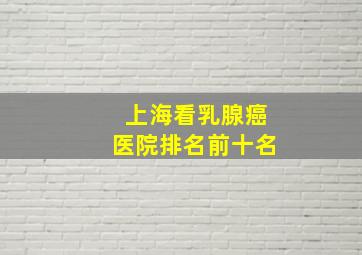 上海看乳腺癌
医院排名前十名